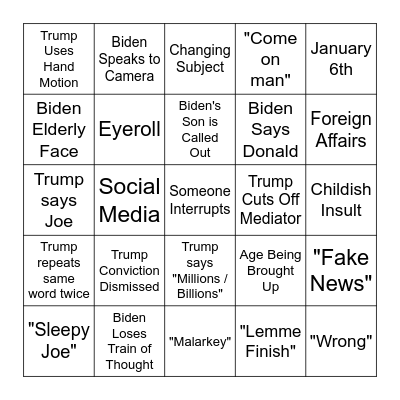 | | | | | |
|---|---|---|---|---|
| Trump Uses Hand Motion | Biden Speaks to Camera | Changing Subject | "Come on man" | January 6th |
| Biden Elderly Face | Eyeroll | Biden's Son is Called Out | Biden Says Donald | Foreign Affairs |
| Trump says Joe | Social Media | Someone Interrupts | Trump Cuts Off Mediator | Childish Insult |
| Trump repeats same word twice | Trump Conviction Dismissed | Trump says "Millions / Billions" | Age Being Brought Up | "Fake News" |
| "Sleepy Joe" | Biden Loses Train of Thought | "Malarkey" | "Lemme Finish" | "Wrong" |